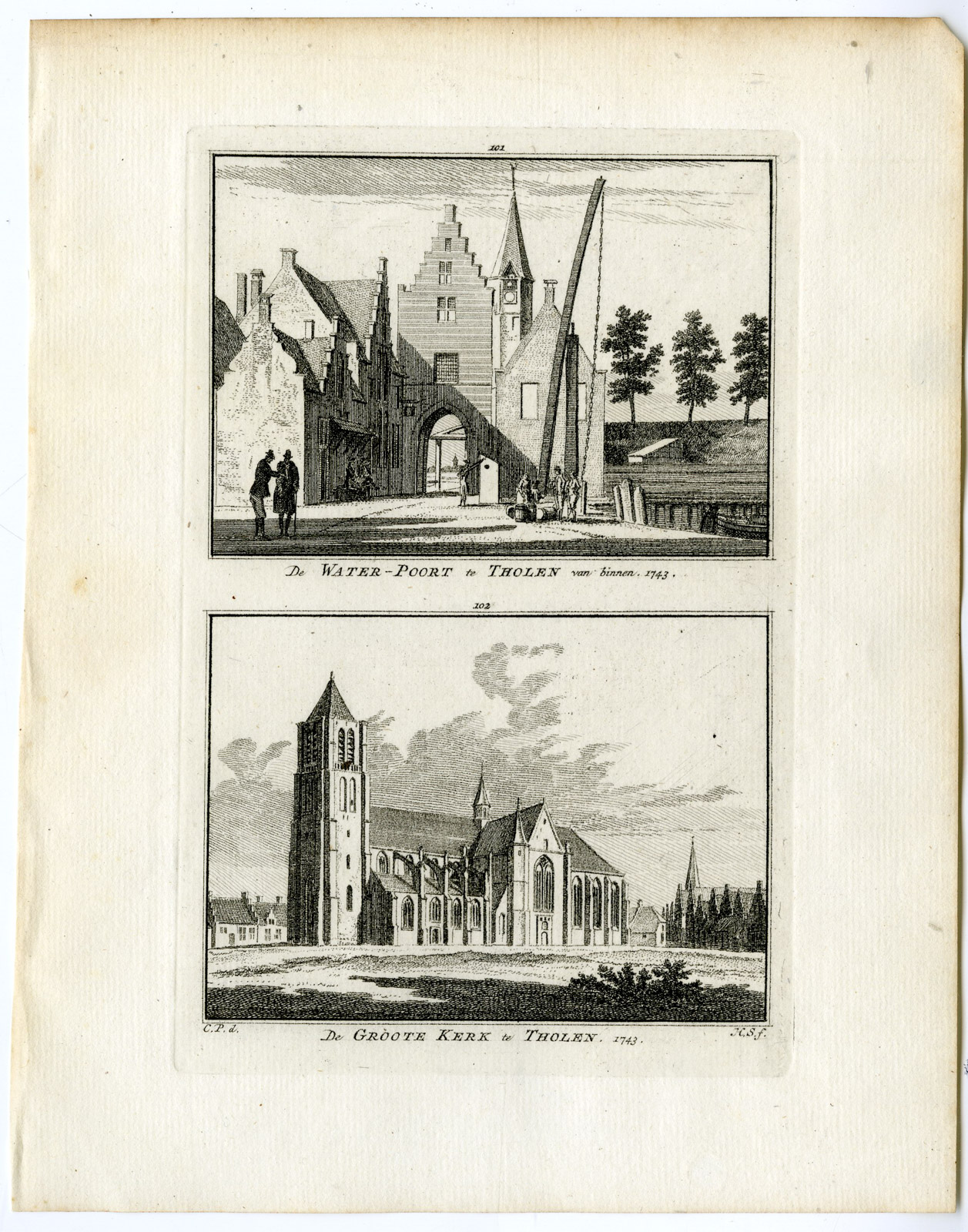 101

De WATER-POORT te THOLEN van binnen. 1743.

102

C.P. d.

De GROOTE KERK te THOLEN. 1743.

H.S. f.